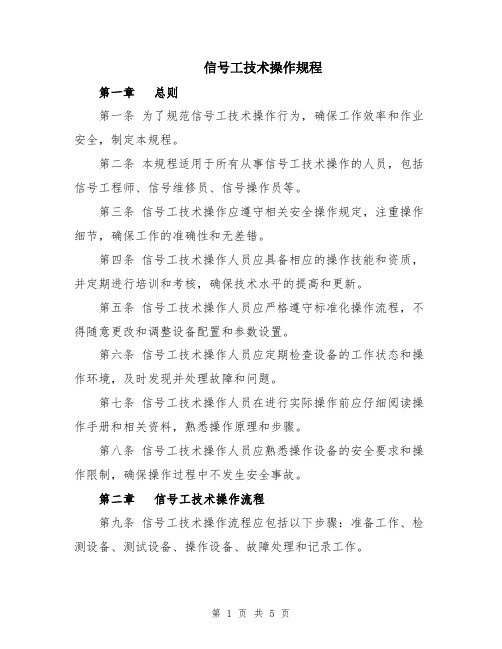 信号工技术操作规程

第一章　总则

第一条 为了规范信号工技术操作行为，确保工作效率和作业安全，制定本规程。

第二条 本规程适用于所有从事信号工技术操作的人员，包括信号工程师、信号维修员、信号操作员等。

第三条 信号工技术操作应遵守相关安全操作规定，注重操作细节，确保工作的准确性和无差错。

第四条 信号工技术操作人员应具备相应的操作技能和资质，并定期进行培训和考核，确保技术水平的提高和更新。

第五条 信号工技术操作人员应严格遵守标准化操作流程，不得随意更改和调整设备配置和参数设置。

第六条 信号工技术操作人员应定期检查设备的工作状态和操作环境，及时发现并处理故障和问题。

第七条 信号工技术操作人员在进行实际操作前应仔细阅读操作手册和相关资料，熟悉操作原理和步骤。

第八条 信号工技术操作人员应熟悉操作设备的安全要求和操作限制，确保操作过程中不发生安全事故。

第二章　信号工技术操作流程

第九条 信号工技术操作流程应包括以下步骤：准备工作、检测设备、测试设备、操作设备、故障处理和记录工作。

第 1 页 共 5 页